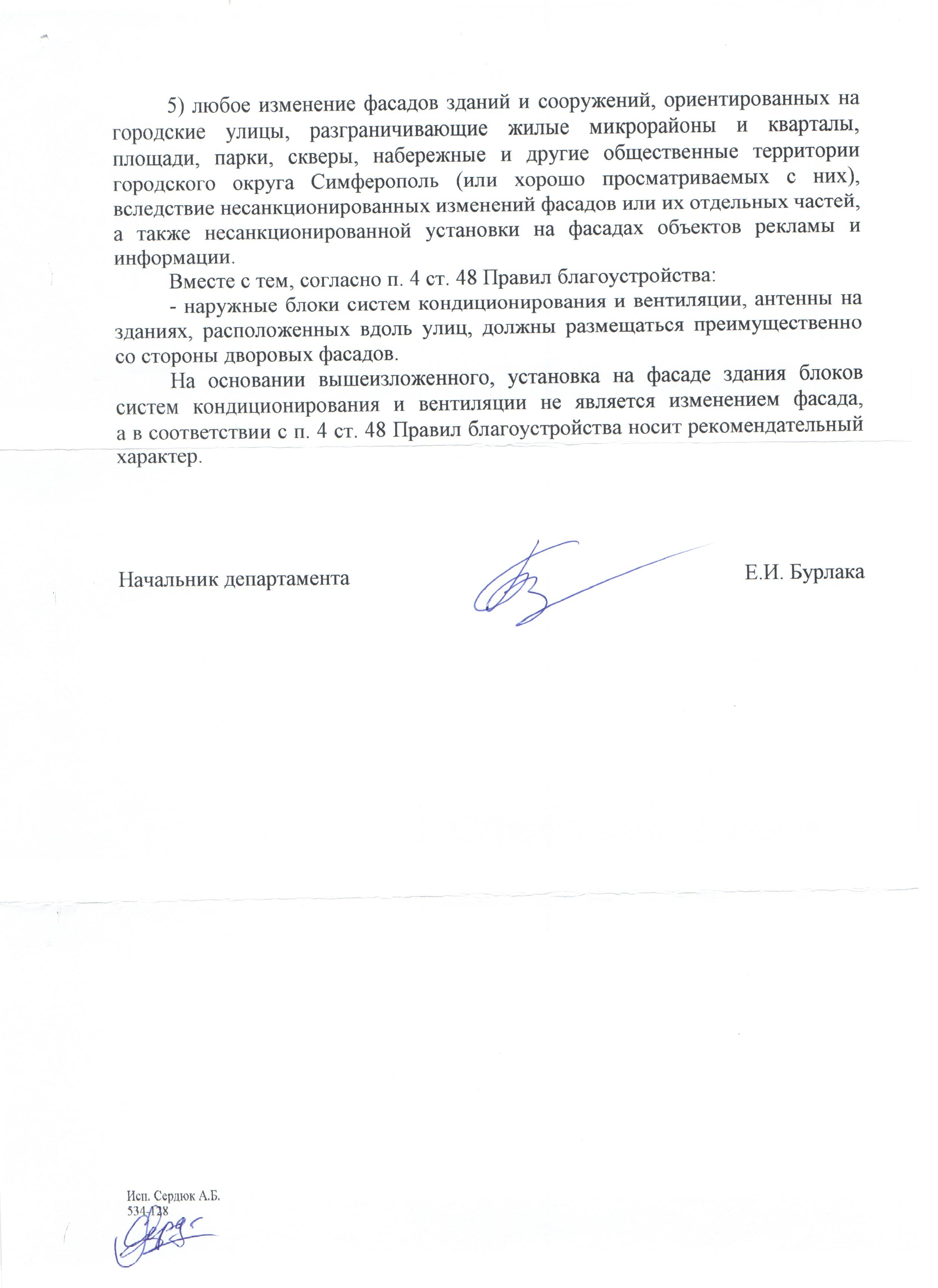 5) любое изменение фасадов зданий и сооружений, ориентированных на городские улицы, разграничивающие жилые микрорайоны и кварталы, площади, парки, скверы, набережные и другие общественные территории городского округа Симферополь (или хорошо просматриваемых с них), вследствие несанкционированных изменений фасадов или их отдельных частей, а также несанкционированной установки на фасадах объектов рекламы и информации.

Вместе с тем, согласно п. 4 ст. 48 Правил благоустройства:

- наружные блоки систем кондиционирования и вентиляции, антенны на зданиях, расположенных вдоль улиц, должны размещаться преимущественно со стороны дворовых фасадов.

На основании вышеизложенного, установка на фасаде здания блоков систем кондиционирования и вентиляции не является изменением фасада, а в соответствии с п. 4 ст. 48 Правил благоустройства носит рекомендательный характер.

Начальник департамента Е.И. Бурлака

Исп. Сердюк А.Б.
534-128